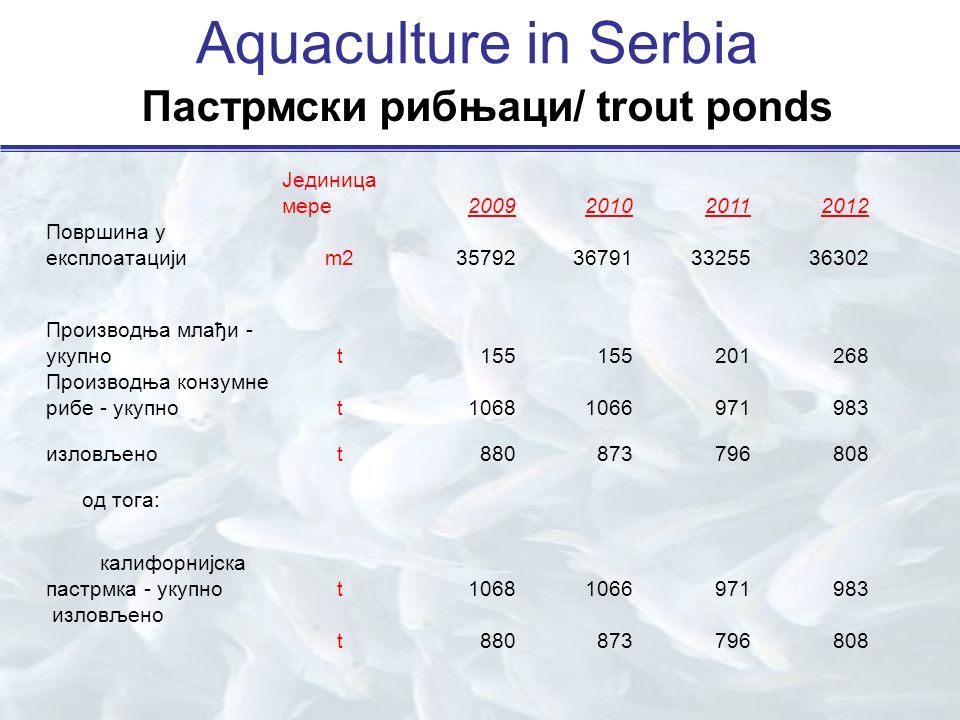 Aquaculture in Serbia
Пастрмски рибњаци/ trout ponds

| | Јединица мере | 2009 | 2010 | 2011 | 2012 |
|---|---|---|---|---|---|
| Површина у експлоатацији | m2 | 35792 | 36791 | 33255 | 36302 |
| Производња млађи - укупно | t | 155 | 155 | 201 | 268 |
| Производња конзумне рибе - укупно | t | 1068 | 1066 | 971 | 983 |
| изловљено | t | 880 | 873 | 796 | 808 |
| од тога: | | | | | |
| калифорнијска пастрмка - укупно | t | 1068 | 1066 | 971 | 983 |
| изловљено | t | 880 | 873 | 796 | 808 |